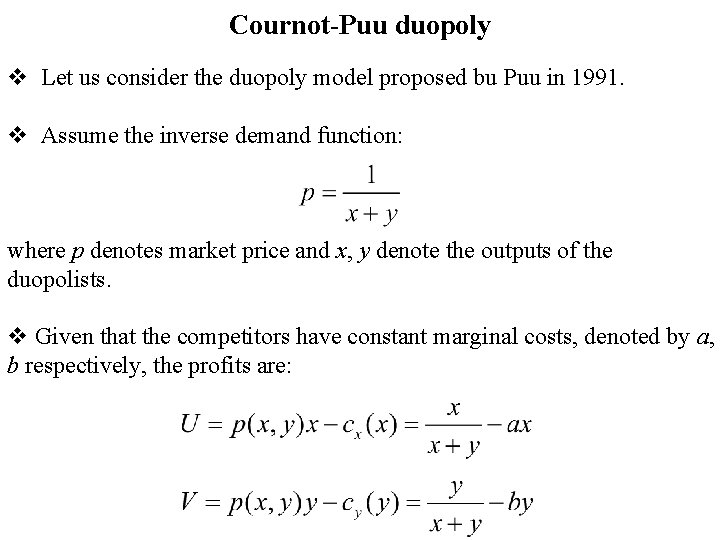 Cournot-Puu duopoly

❖ Let us consider the duopoly model proposed bu Puu in 1991.

❖ Assume the inverse demand function:

$p = \frac{1}{x+y}$

where $p$ denotes market price and $x$, $y$ denote the outputs of the duopolists.

❖ Given that the competitors have constant marginal costs, denoted by $a$, $b$ respectively, the profits are:

$U = p(x,y)x - c_x(x) = \frac{x}{x+y} - ax$

$V = p(x,y)y - c_y(y) = \frac{y}{x+y} - by$